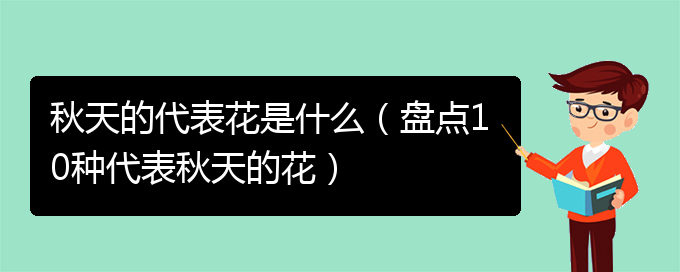 秋天的代表花是什么（盘点10种代表秋天的花）